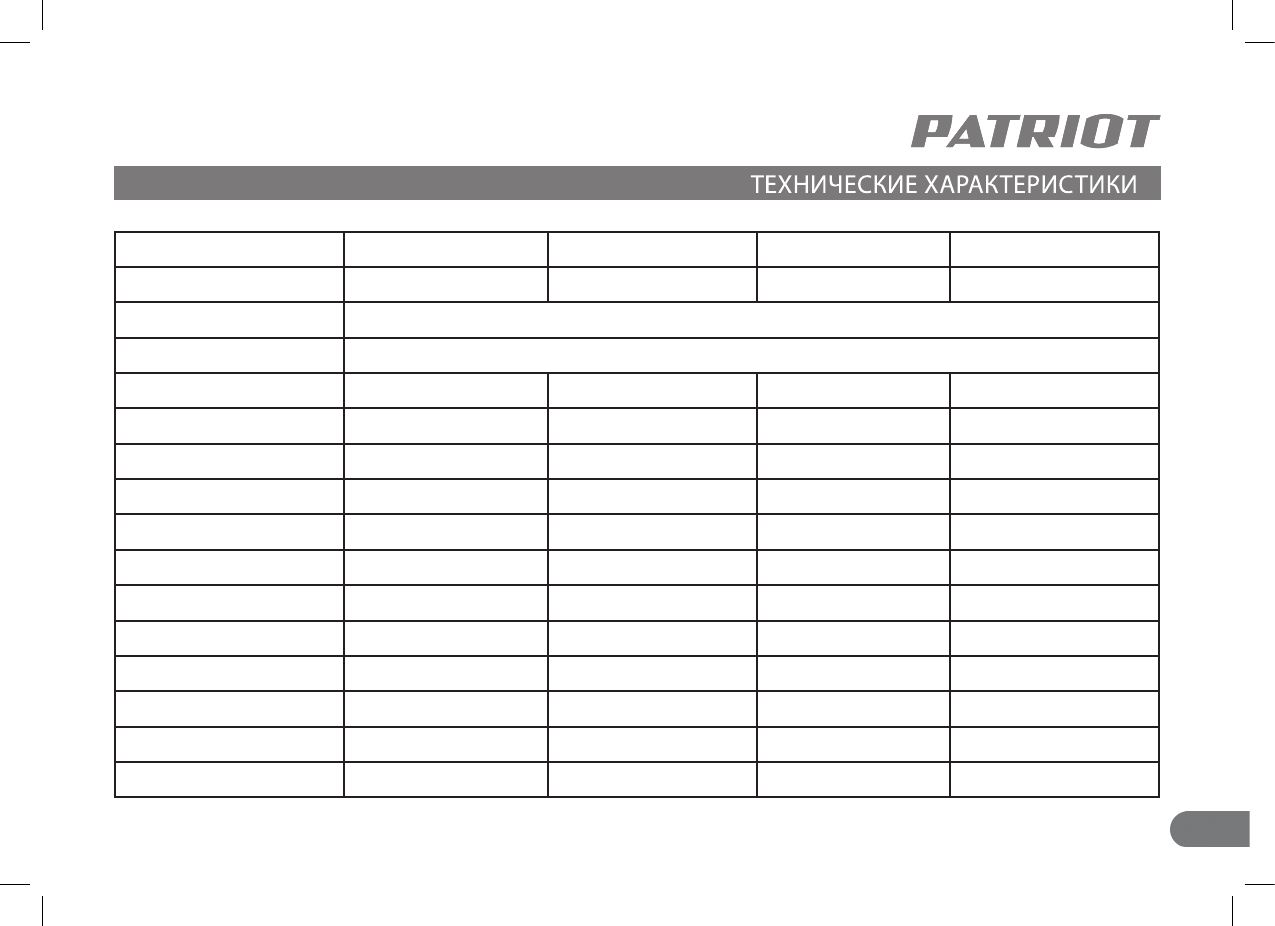 PATRIOT

ТЕХНИЧЕСКИЕ ХАРАКТЕРИСТИКИ